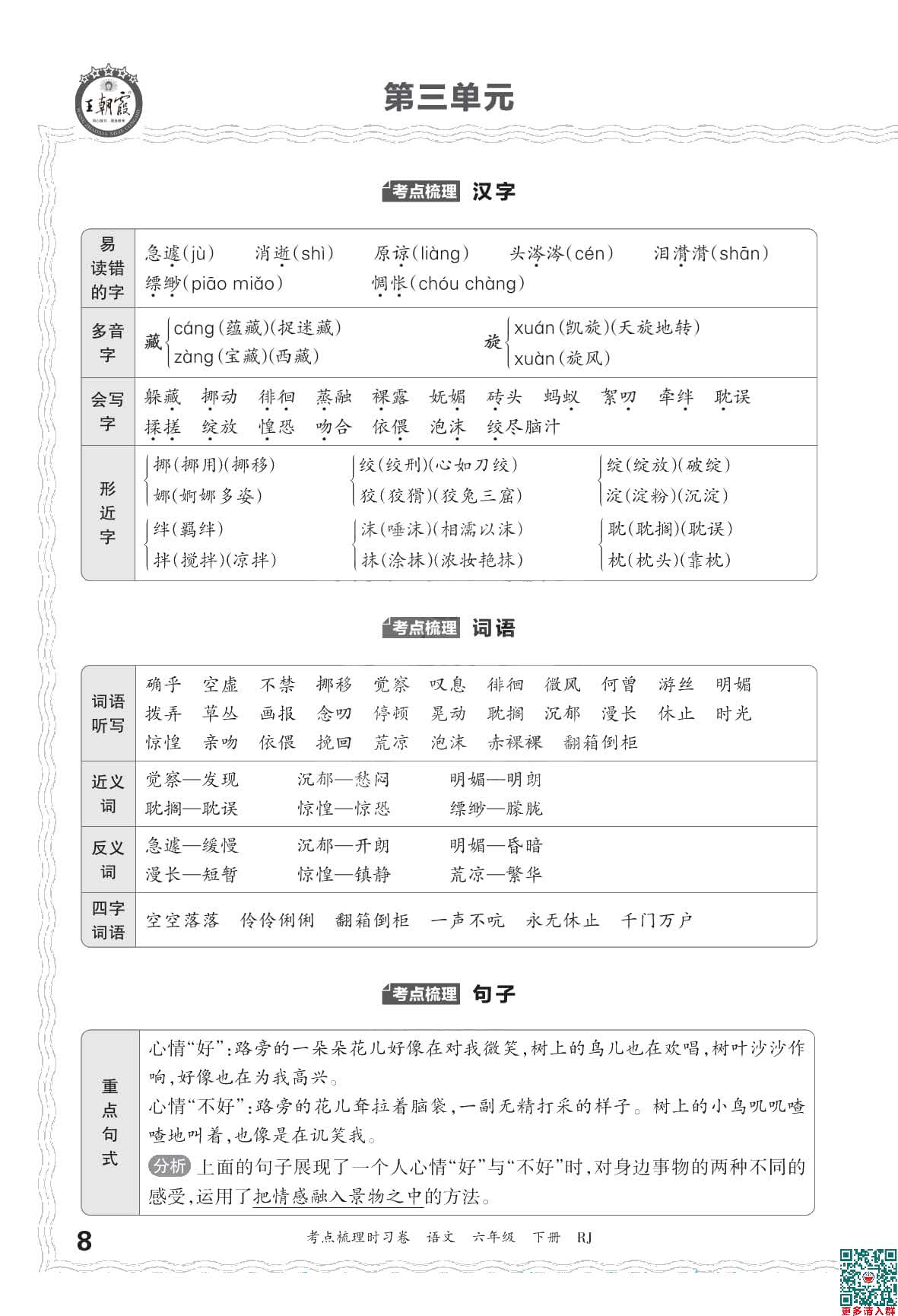 王朝霞

第三单元

考点梳理 汉字

| 易读错的字 | 急遽(jù) 消逝(shì) 原谅(liàng) 头涔涔(cén) 泪潸潸(shān) 缥缈(piāo miǎo) 惆怅(chóu chàng) |
|---|---|
| 多音字 | 藏 cáng(蕴藏)(捉迷藏) zàng(宝藏)(西藏) 旋 xuán(凯旋)(天旋地转) xuàn(旋风) |
| 会写字 | 躲藏 挪动 徘徊 蒸融 裸露 妩媚 砖头 蚂蚁 絮叨 牵绊 耽误 揉搓 绽放 惶恐 吻合 依偎 泡沫 绞尽脑汁 |
| 形近字 | 挪(挪用)(挪移) 娜(婀娜多姿) 绞(绞刑)(心如刀绞) 狡(狡猾)(狡兔三窟) 绽(绽放)(破绽) 淀(淀粉)(沉淀) 绊(羁绊) 拌(搅拌)(凉拌) 沫(唾沫)(相濡以沫) 抹(涂抹)(浓妆艳抹) 耽(耽搁)(耽误) 枕(枕头)(靠枕) |

考点梳理 词语

| 词语听写 | 确乎 空虚 不禁 挪移 觉察 叹息 徘徊 微风 何曾 游丝 明媚 拨弄 草丛 画报 念叨 停顿 晃动 耽搁 沉郁 漫长 休止 时光 惊惶 亲吻 依偎 挽回 荒凉 泡沫 赤裸裸 翻箱倒柜 |
|---|---|
| 近义词 | 觉察—发现 沉郁—愁闷 明媚—明朗 耽搁—耽误 惊惶—惊恐 缥缈—朦胧 |
| 反义词 | 急遽—缓慢 沉郁—开朗 明媚—昏暗 漫长—短暂 惊惶—镇静 荒凉—繁华 |
| 四字词语 | 空空落落 伶伶俐俐 翻箱倒柜 一声不吭 永无休止 千门万户 |

考点梳理 句子

| 重点句式 | 心情“好”:路旁的一朵朵花儿好像在对我微笑,树上的鸟儿也在欢唱,树叶沙沙作响,好像也在为我高兴。<br>心情“不好”:路旁的花儿耷拉着脑袋,一副无精打采的样子。树上的小鸟叽叽喳喳地叫着,也像是在讥笑我。<br>分析 上面的句子展现了一个人心情“好”与“不好”时,对身边事物的两种不同的感受,运用了把情感融入景物之中的方法。 |
|---|---|

8 考点梳理时习卷 语文 六年级 下册 RJ

更多请入群